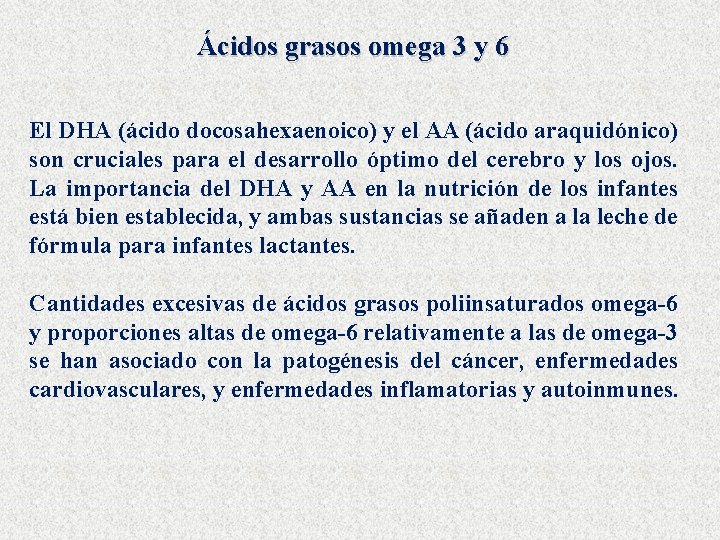 Ácidos grasos omega 3 y 6

El DHA (ácido docosahexaenoico) y el AA (ácido araquidónico) son cruciales para el desarrollo óptimo del cerebro y los ojos. La importancia del DHA y AA en la nutrición de los infantes está bien establecida, y ambas sustancias se añaden a la leche de fórmula para infantes lactantes.

Cantidades excesivas de ácidos grasos poliinsaturados omega-6 y proporciones altas de omega-6 relativamente a las de omega-3 se han asociado con la patogénesis del cáncer, enfermedades cardiovasculares, y enfermedades inflamatorias y autoinmunes.